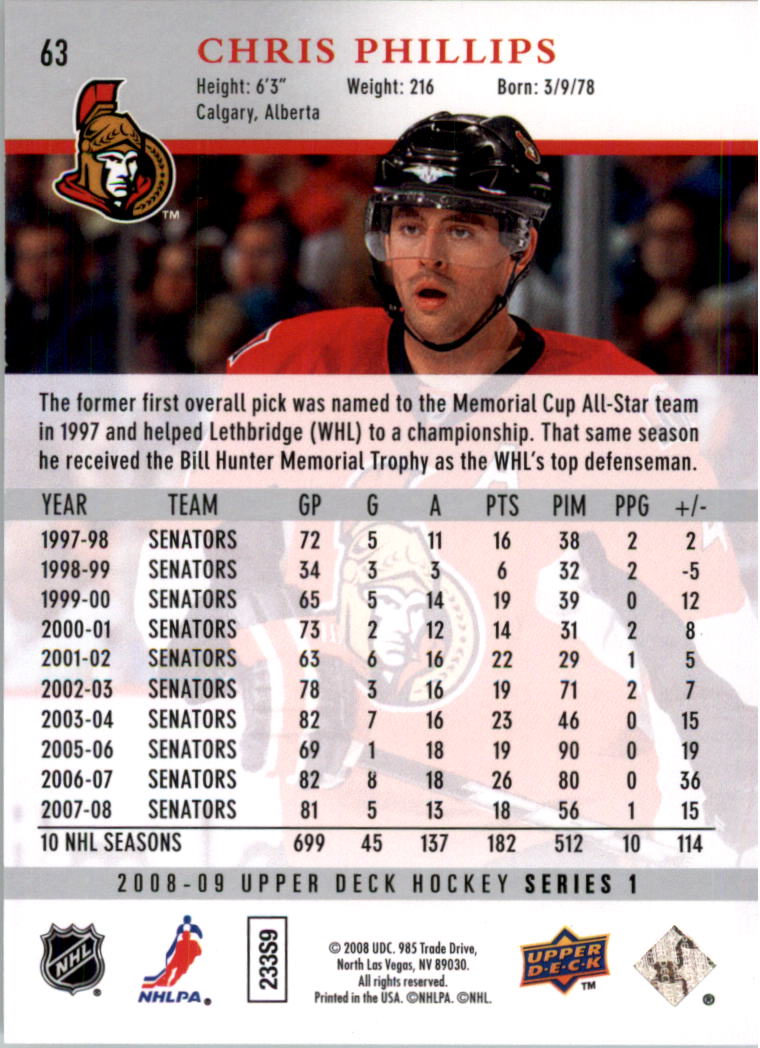 63

CHRIS PHILLIPS

Height: 6'3" Weight: 216 Born: 3/9/78
Calgary, Alberta

The former first overall pick was named to the Memorial Cup All-Star team in 1997 and helped Lethbridge (WHL) to a championship. That same season he received the Bill Hunter Memorial Trophy as the WHL's top defenseman.

| YEAR | TEAM | GP | G | A | PTS | PIM | PPG | +/- |
|---|---|---|---|---|---|---|---|---|
| 1997-98 | SENATORS | 72 | 5 | 11 | 16 | 38 | 2 | 2 |
| 1998-99 | SENATORS | 34 | 3 | 3 | 6 | 32 | 2 | -5 |
| 1999-00 | SENATORS | 65 | 5 | 14 | 19 | 39 | 0 | 12 |
| 2000-01 | SENATORS | 73 | 2 | 12 | 14 | 31 | 2 | 8 |
| 2001-02 | SENATORS | 63 | 6 | 16 | 22 | 29 | 1 | 5 |
| 2002-03 | SENATORS | 78 | 3 | 16 | 19 | 71 | 2 | 7 |
| 2003-04 | SENATORS | 82 | 7 | 16 | 23 | 46 | 0 | 15 |
| 2005-06 | SENATORS | 69 | 1 | 18 | 19 | 90 | 0 | 19 |
| 2006-07 | SENATORS | 82 | 8 | 18 | 26 | 80 | 0 | 36 |
| 2007-08 | SENATORS | 81 | 5 | 13 | 18 | 56 | 1 | 15 |
| 10 NHL SEASONS | | 699 | 45 | 137 | 182 | 512 | 10 | 114 |

2008-09 UPPER DECK HOCKEY SERIES 1

NHL

NHLPA

233S9

© 2008 UDC. 985 Trade Drive, North Las Vegas, NV 89030. All rights reserved. Printed in the USA. ©NHLPA. ©NHL.

UPPER DECK